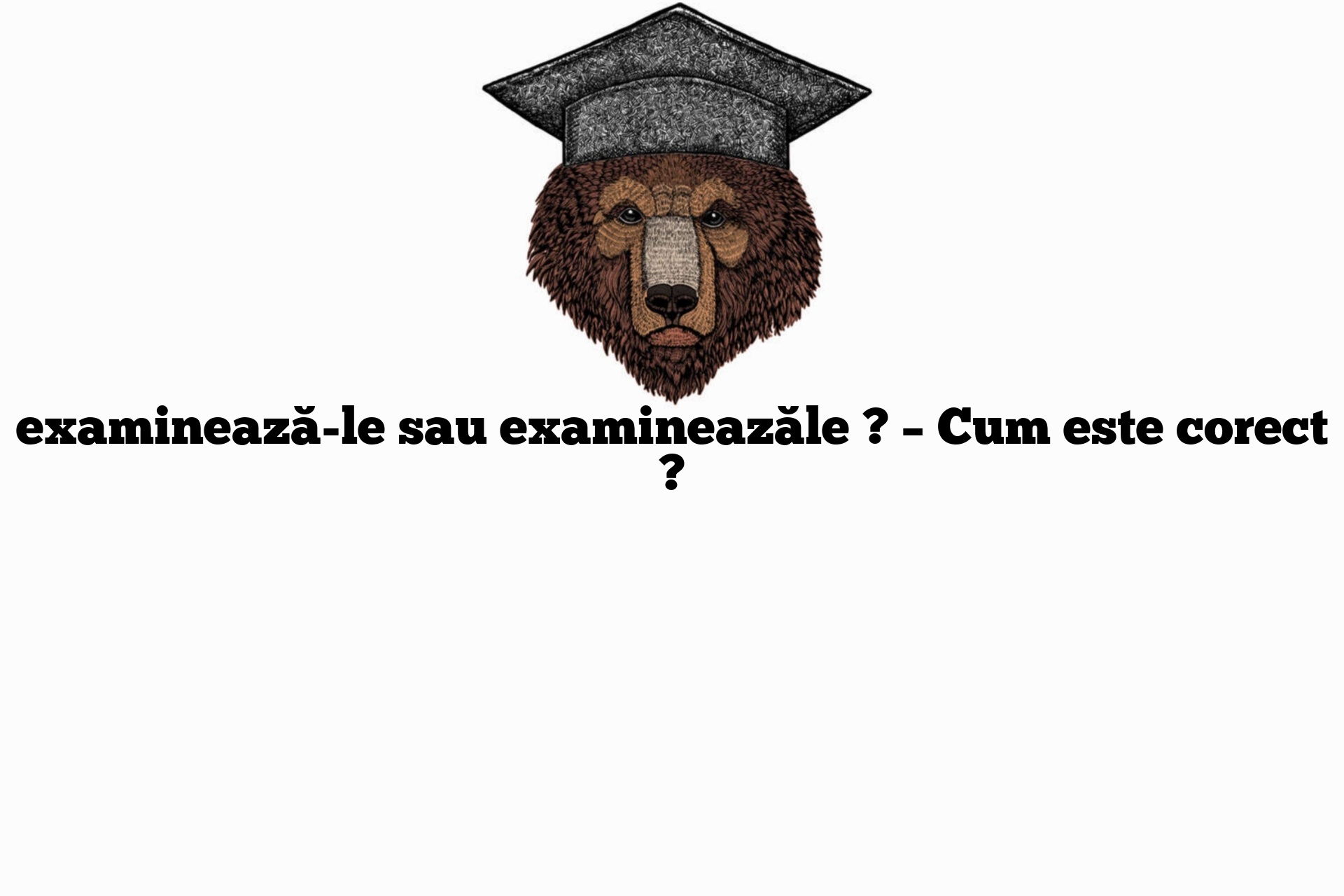 examinează-le sau examineazăle ? – Cum este corect ?